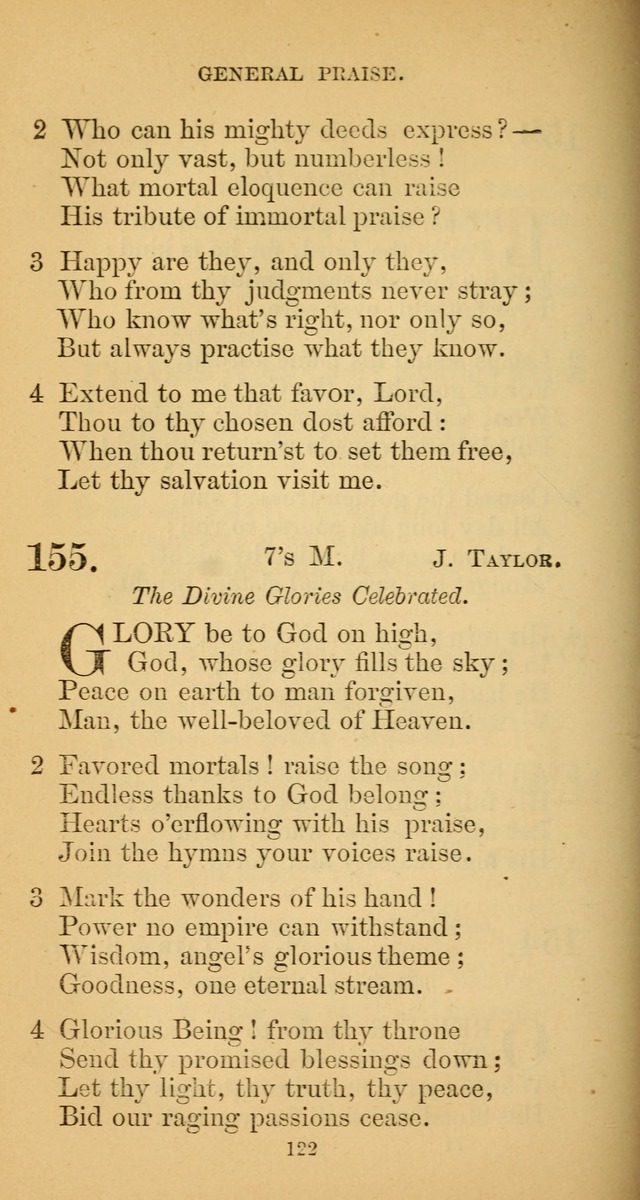 GENERAL PRAISE.

2 Who can his mighty deeds express?—
Not only vast, but numberless!
What mortal eloquence can raise
His tribute of immortal praise?

3 Happy are they, and only they,
Who from thy judgments never stray;
Who know what's right, nor only so,
But always practise what they know.

4 Extend to me that favor, Lord,
Thou to thy chosen dost afford:
When thou return'st to set them free,
Let thy salvation visit me.

155. 7's M. J. Taylor.

The Divine Glories Celebrated.

GLORY be to God on high,
God, whose glory fills the sky;
Peace on earth to man forgiven,
Man, the well-beloved of Heaven.

2 Favored mortals! raise the song;
Endless thanks to God belong;
Hearts o'erflowing with his praise,
Join the hymns your voices raise.

3 Mark the wonders of his hand!
Power no empire can withstand;
Wisdom, angel's glorious theme;
Goodness, one eternal stream.

4 Glorious Being! from thy throne
Send thy promised blessings down;
Let thy light, thy truth, thy peace,
Bid our raging passions cease.

122